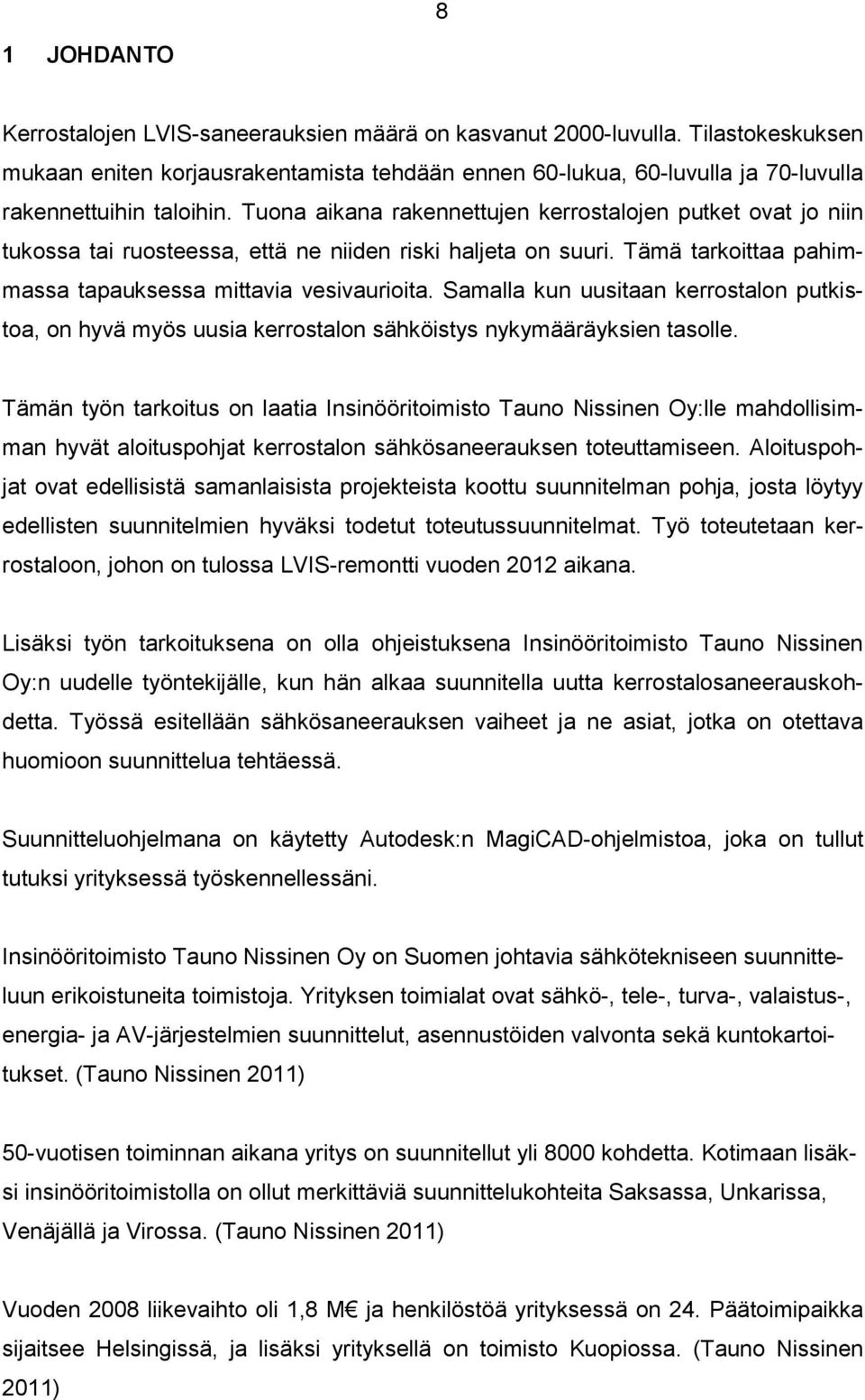 8

1 JOHDANTO

Kerrostalojen LVIS-saneerauksien määrä on kasvanut 2000-luvulla. Tilastokeskuksen mukaan eniten korjausrakentamista tehdään ennen 60-lukua, 60-luvulla ja 70-luvulla rakennettuihin taloihin. Tuona aikana rakennettujen kerrostalojen putket ovat jo niin tukossa tai ruosteessa, että ne niiden riski haljeta on suuri. Tämä tarkoittaa pahimmassa tapauksessa mittavia vesivaurioita. Samalla kun uusitaan kerrostalon putkistoa, on hyvä myös uusia kerrostalon sähköistys nykymääräyksien tasolle.

Tämän työn tarkoitus on laatia Insinööritoimisto Tauno Nissinen Oy:lle mahdollisimman hyvät aloituspohjat kerrostalon sähkösaneerauksen toteuttamiseen. Aloituspohjat ovat edellisistä samanlaisista projekteista koottu suunnitelman pohja, josta löytyy edellisten suunnitelmien hyväksi todetut toteutussuunnitelmat. Työ toteutetaan kerrostaloon, johon on tulossa LVIS-remontti vuoden 2012 aikana.

Lisäksi työn tarkoituksena on olla ohjeistuksena Insinööritoimisto Tauno Nissinen Oy:n uudelle työntekijälle, kun hän alkaa suunnitella uutta kerrostalosaneerauskohdetta. Työssä esitellään sähkösaneerauksen vaiheet ja ne asiat, jotka on otettava huomioon suunnittelua tehtäessä.

Suunnitteluohjelmana on käytetty Autodesk:n MagiCAD-ohjelmistoa, joka on tullut tutuksi yrityksessä työskennellessäni.

Insinööritoimisto Tauno Nissinen Oy on Suomen johtavia sähkötekniseen suunnitteluun erikoistuneita toimistoja. Yrityksen toimialat ovat sähkö-, tele-, turva-, valaistus-, energia- ja AV-järjestelmien suunnittelut, asennustöiden valvonta sekä kuntokartoitukset. (Tauno Nissinen 2011)

50-vuotisen toiminnan aikana yritys on suunnitellut yli 8000 kohdetta. Kotimaan lisäksi insinööritoimistolla on ollut merkittäviä suunnittelukohteita Saksassa, Unkarissa, Venäjällä ja Virossa. (Tauno Nissinen 2011)

Vuoden 2008 liikevaihto oli 1,8 M€ ja henkilöstöä yrityksessä on 24. Päätoimipaikka sijaitsee Helsingissä, ja lisäksi yrityksellä on toimisto Kuopiossa. (Tauno Nissinen 2011)